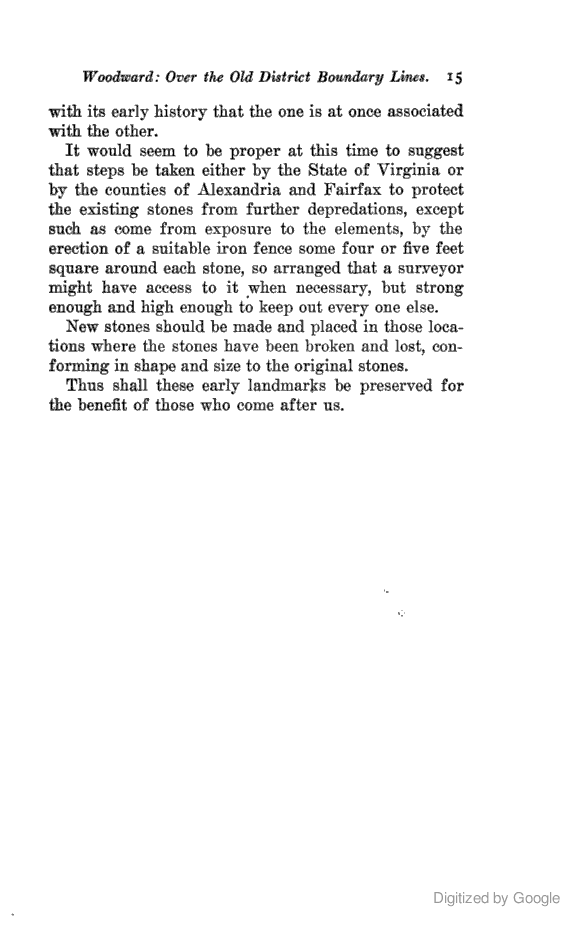 Woodward: Over the Old District Boundary Lines. 15

with its early history that the one is at once associated with the other.

It would seem to be proper at this time to suggest that steps be taken either by the State of Virginia or by the counties of Alexandria and Fairfax to protect the existing stones from further depredations, except such as come from exposure to the elements, by the erection of a suitable iron fence some four or five feet square around each stone, so arranged that a surveyor might have access to it when necessary, but strong enough and high enough to keep out every one else.

New stones should be made and placed in those locations where the stones have been broken and lost, conforming in shape and size to the original stones.

Thus shall these early landmarks be preserved for the benefit of those who come after us.

Digitized by Google